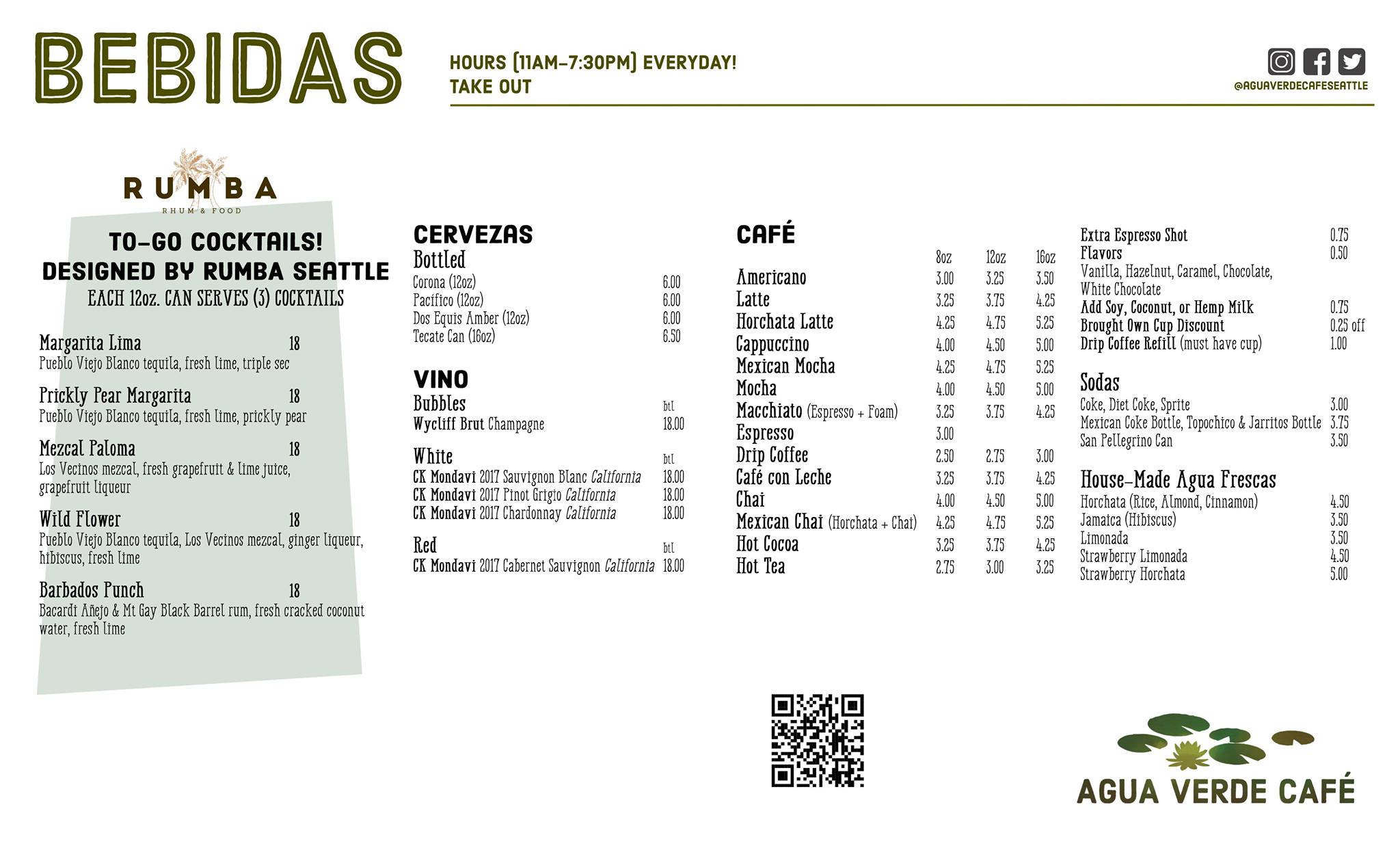 BEBIDAS

HOURS (11AM-7:30PM) EVERYDAY!
TAKE OUT

@AGUAVERDECAFESEATTLE

RUMBA
RHUM & FOOD

TO-GO COCKTAILS!
DESIGNED BY RUMBA SEATTLE
EACH 12oz. CAN SERVES (3) COCKTAILS

Margarita Lima 18
Pueblo Viejo Blanco tequila, fresh lime, triple sec

Prickly Pear Margarita 18
Pueblo Viejo Blanco tequila, fresh lime, prickly pear

Mezcal Paloma 18
Los Vecinos mezcal, fresh grapefruit & lime juice, grapefruit liqueur

Wild Flower 18
Pueblo Viejo Blanco tequila, Los Vecinos mezcal, ginger liqueur, hibiscus, fresh lime

Barbados Punch 18
Bacardi Añejo & Mt Gay Black Barrel rum, fresh cracked coconut water, fresh lime

CERVEZAS
Bottled
Corona (12oz) 6.00
Pacifico (12oz) 6.00
Dos Equis Amber (12oz) 6.00
Tecate Can (16oz) 6.50

VINO
Bubbles btl
Wycliff Brut Champagne 18.00

White btl
CK Mondavi 2017 Sauvignon Blanc California 18.00
CK Mondavi 2017 Pinot Grigio California 18.00
CK Mondavi 2017 Chardonnay California 18.00

Red btl
CK Mondavi 2017 Cabernet Sauvignon California 18.00

CAFÉ

| | 8oz | 12oz | 16oz |
|---|---|---|---|
| Americano | 3.00 | 3.25 | 3.50 |
| Latte | 3.25 | 3.75 | 4.25 |
| Horchata Latte | 4.25 | 4.75 | 5.25 |
| Cappuccino | 4.00 | 4.50 | 5.00 |
| Mexican Mocha | 4.25 | 4.75 | 5.25 |
| Mocha | 4.00 | 4.50 | 5.00 |
| Macchiato (Espresso + Foam) | 3.25 | 3.75 | 4.25 |
| Espresso | 3.00 | | |
| Drip Coffee | 2.50 | 2.75 | 3.00 |
| Café con Leche | 3.25 | 3.75 | 4.25 |
| Chai | 4.00 | 4.50 | 5.00 |
| Mexican Chai (Horchata + Chai) | 4.25 | 4.75 | 5.25 |
| Hot Cocoa | 3.25 | 3.75 | 4.25 |
| Hot Tea | 2.75 | 3.00 | 3.25 |

Extra Espresso Shot 0.75
Flavors 0.50
Vanilla, Hazelnut, Caramel, Chocolate, White Chocolate
Add Soy, Coconut, or Hemp Milk 0.75
Brought Own Cup Discount 0.25 off
Drip Coffee Refill (must have cup) 1.00

Sodas
Coke, Diet Coke, Sprite 3.00
Mexican Coke Bottle, Topochico & Jarritos Bottle 3.75
San Pellegrino Can 3.50

House-Made Agua Frescas
Horchata (Rice, Almond, Cinnamon) 4.50
Jamaica (Hibiscus) 3.50
Limonada 3.50
Strawberry Limonada 4.50
Strawberry Horchata 5.00

AGUA VERDE CAFÉ